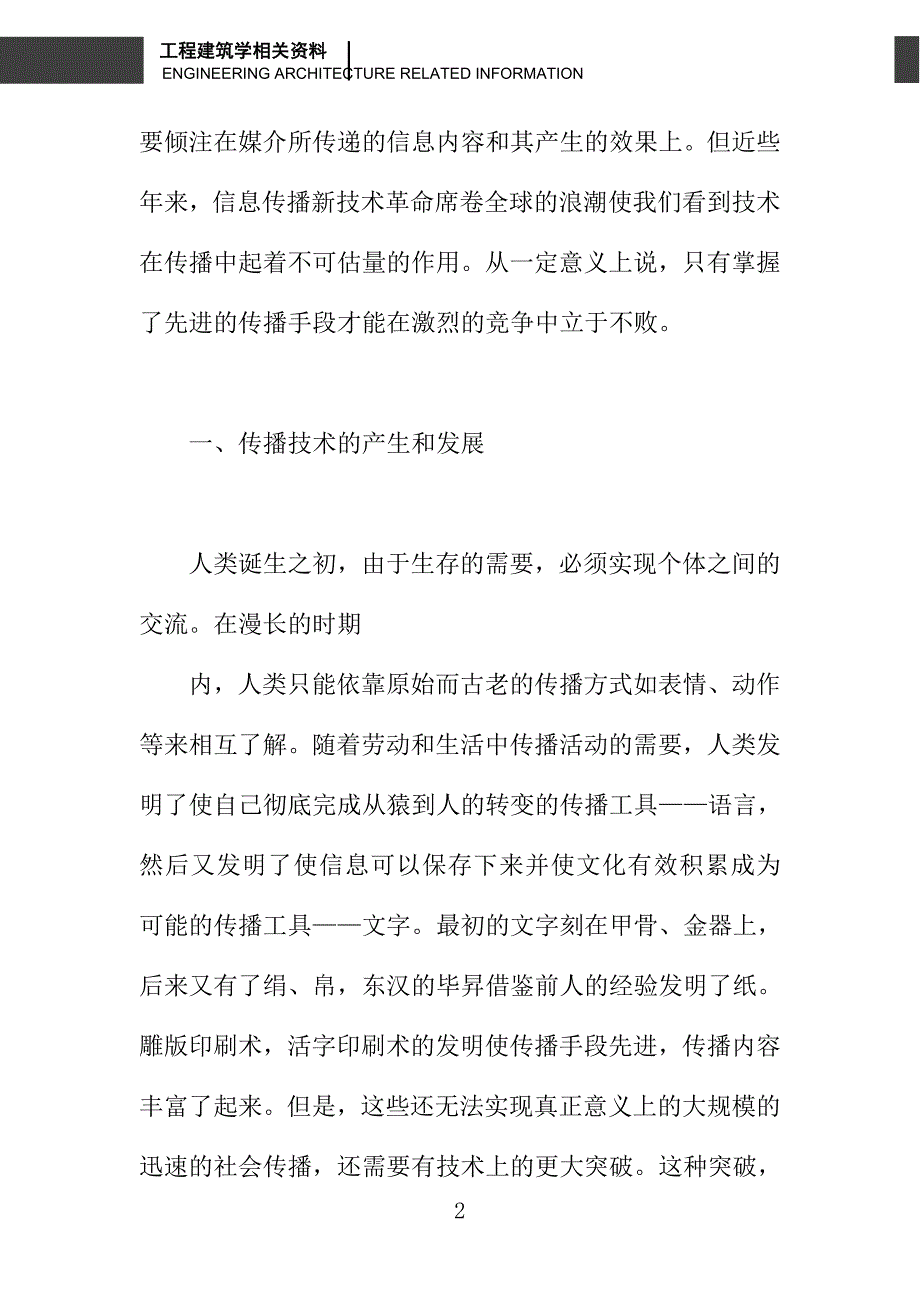 工程建筑学相关资料
ENGINEERING ARCHITECTURE RELATED INFORMATION

要倾注在媒介所传递的信息内容和其产生的效果上。但近些年来，信息传播新技术革命席卷全球的浪潮使我们看到技术在传播中起着不可估量的作用。从一定意义上说，只有掌握了先进的传播手段才能在激烈的竞争中立于不败。

一、传播技术的产生和发展

人类诞生之初，由于生存的需要，必须实现个体之间的交流。在漫长的时期

内，人类只能依靠原始而古老的传播方式如表情、动作等来相互了解。随着劳动和生活中传播活动的需要，人类发明了使自己彻底完成从猿到人的转变的传播工具——语言，然后又发明了使信息可以保存下来并使文化有效积累成为可能的传播工具——文字。最初的文字刻在甲骨、金器上，后来又有了绢、帛，东汉的毕昇借鉴前人的经验发明了纸。雕版印刷术，活字印刷术的发明使传播手段先进，传播内容丰富了起来。但是，这些还无法实现真正意义上的大规模的迅速的社会传播，还需要有技术上的更大突破。这种突破，

2